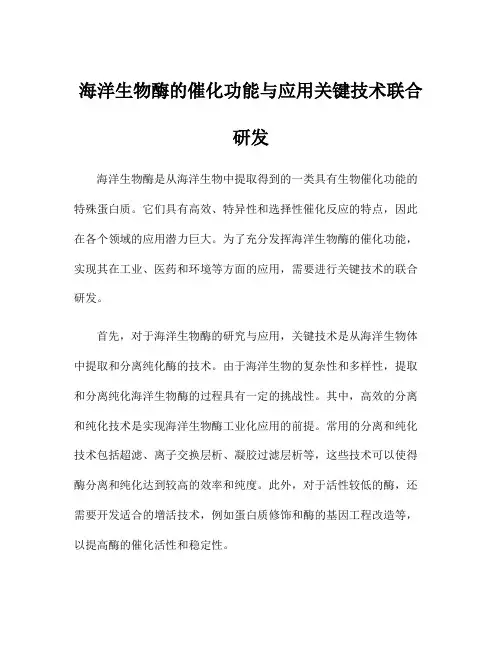 海洋生物酶的催化功能与应用关键技术联合研发

海洋生物酶是从海洋生物中提取得到的一类具有生物催化功能的特殊蛋白质。它们具有高效、特异性和选择性催化反应的特点，因此在各个领域的应用潜力巨大。为了充分发挥海洋生物酶的催化功能，实现其在工业、医药和环境等方面的应用，需要进行关键技术的联合研发。

首先，对于海洋生物酶的研究与应用，关键技术是从海洋生物体中提取和分离纯化酶的技术。由于海洋生物的复杂性和多样性，提取和分离纯化海洋生物酶的过程具有一定的挑战性。其中，高效的分离和纯化技术是实现海洋生物酶工业化应用的前提。常用的分离和纯化技术包括超滤、离子交换层析、凝胶过滤层析等，这些技术可以使得酶分离和纯化达到较高的效率和纯度。此外，对于活性较低的酶，还需要开发适合的增活技术，例如蛋白质修饰和酶的基因工程改造等，以提高酶的催化活性和稳定性。